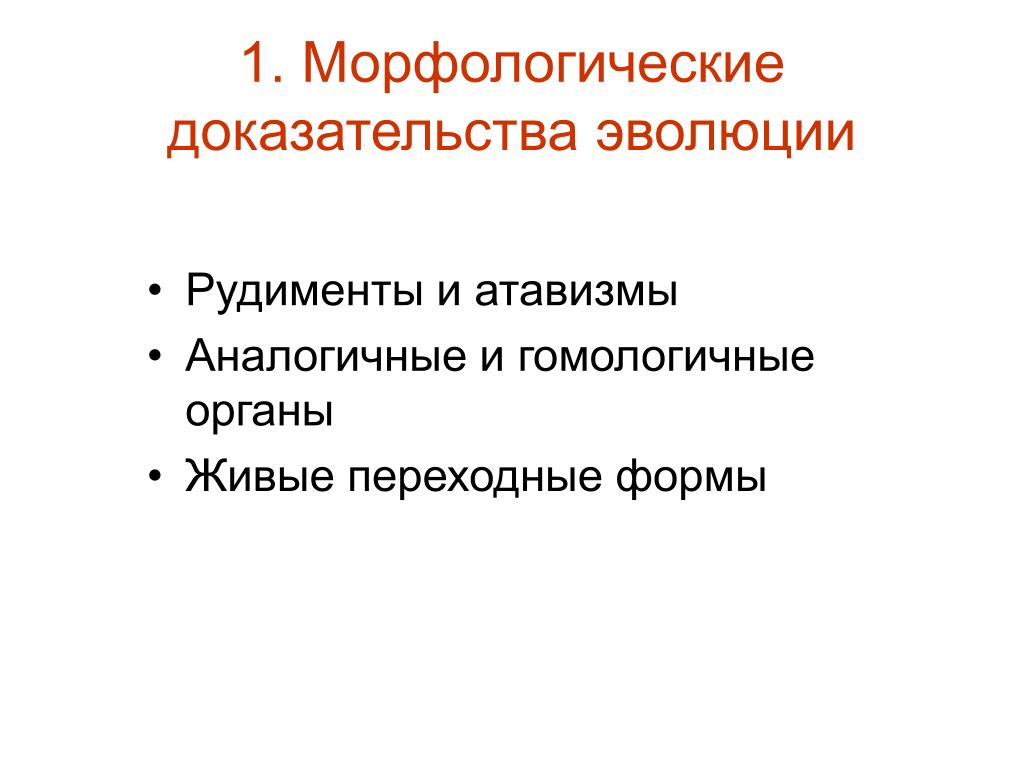 1. Морфологические доказательства эволюции

• Рудименты и атавизмы
• Аналогичные и гомологичные органы
• Живые переходные формы